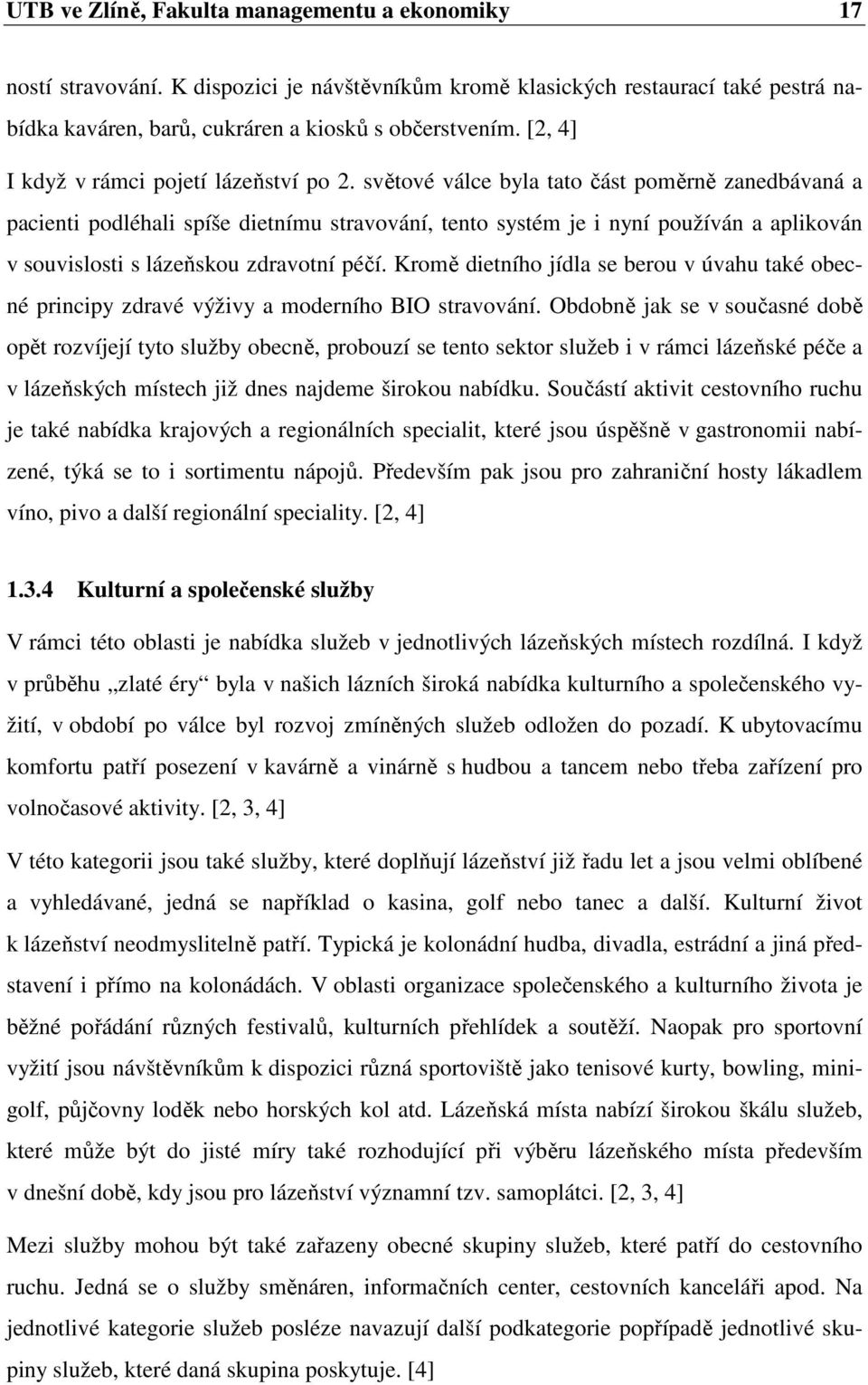 UTB ve Zlíně, Fakulta managementu a ekonomiky 17

ností stravování. K dispozici je návštěvníkům kromě klasických restaurací také pestrá nabídka kaváren, barů, cukráren a kiosků s občerstvením. [2, 4]

I když v rámci pojetí lázeňství po 2. světové válce byla tato část poměrně zanedbávaná a pacienti podléhali spíše dietnímu stravování, tento systém je i nyní používán a aplikován v souvislosti s lázeňskou zdravotní péčí. Kromě dietního jídla se berou v úvahu také obecné principy zdravé výživy a moderního BIO stravování. Obdobně jak se v současné době opět rozvíjejí tyto služby obecně, probouzí se tento sektor služeb i v rámci lázeňské péče a v lázeňských místech již dnes najdeme širokou nabídku. Součástí aktivit cestovního ruchu je také nabídka krajových a regionálních specialit, které jsou úspěšně v gastronomii nabízené, týká se to i sortimentu nápojů. Především pak jsou pro zahraniční hosty lákadlem víno, pivo a další regionální speciality. [2, 4]

1.3.4 Kulturní a společenské služby

V rámci této oblasti je nabídka služeb v jednotlivých lázeňských místech rozdílná. I když v průběhu „zlaté éry“ byla v našich lázních široká nabídka kulturního a společenského vyžití, v období po válce byl rozvoj zmíněných služeb odložen do pozadí. K ubytovacímu komfortu patří posezení v kavárně a vinárně s hudbou a tancem nebo třeba zařízení pro volnočasové aktivity. [2, 3, 4]

V této kategorii jsou také služby, které doplňují lázeňství již řadu let a jsou velmi oblíbené a vyhledávané, jedná se například o kasina, golf nebo tanec a další. Kulturní život k lázeňství neodmyslitelně patří. Typická je kolonádní hudba, divadla, estrádní a jiná představení i přímo na kolonádách. V oblasti organizace společenského a kulturního života je běžné pořádání různých festivalů, kulturních přehlídek a soutěží. Naopak pro sportovní vyžití jsou návštěvníkům k dispozici různá sportoviště jako tenisové kurty, bowling, minigolf, půjčovny loděk nebo horských kol atd. Lázeňská místa nabízí širokou škálu služeb, které může být do jisté míry také rozhodující při výběru lázeňského místa především v dnešní době, kdy jsou pro lázeňství významní tzv. samoplátci. [2, 3, 4]

Mezi služby mohou být také zařazeny obecné skupiny služeb, které patří do cestovního ruchu. Jedná se o služby směnáren, informačních center, cestovních kanceláři apod. Na jednotlivé kategorie služeb posléze navazují další podkategorie popřípadě jednotlivé skupiny služeb, které daná skupina poskytuje. [4]